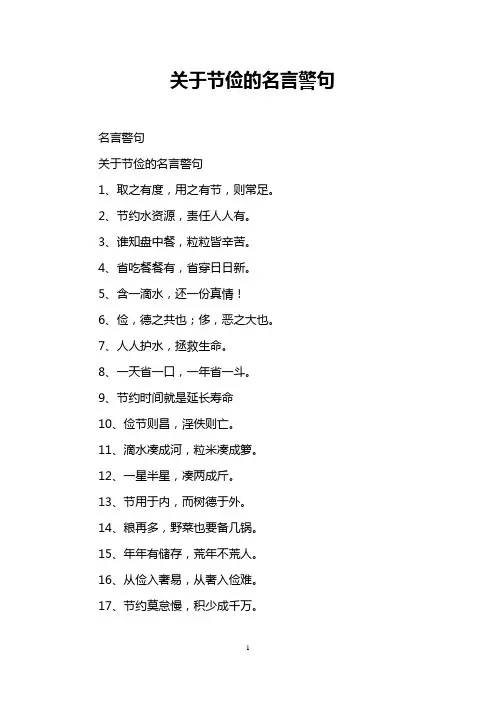 关于节俭的名言警句

名言警句

关于节俭的名言警句

1、取之有度，用之有节，则常足。

2、节约水资源，责任人人有。

3、谁知盘中餐，粒粒皆辛苦。

4、省吃餐餐有，省穿日日新。

5、含一滴水，还一份真情！

6、俭，德之共也；侈，恶之大也。

7、人人护水，拯救生命。

8、一天省一口，一年省一斗。

9、节约时间就是延长寿命

10、俭节则昌，淫佚则亡。

11、滴水凑成河，粒米凑成箩。

12、一星半星，凑两成斤。

13、节用于内，而树德于外。

14、粮再多，野菜也要备几锅。

15、年年有储存，荒年不荒人。

16、从俭入奢易，从奢入俭难。

17、节约莫怠慢，积少成千万。

1